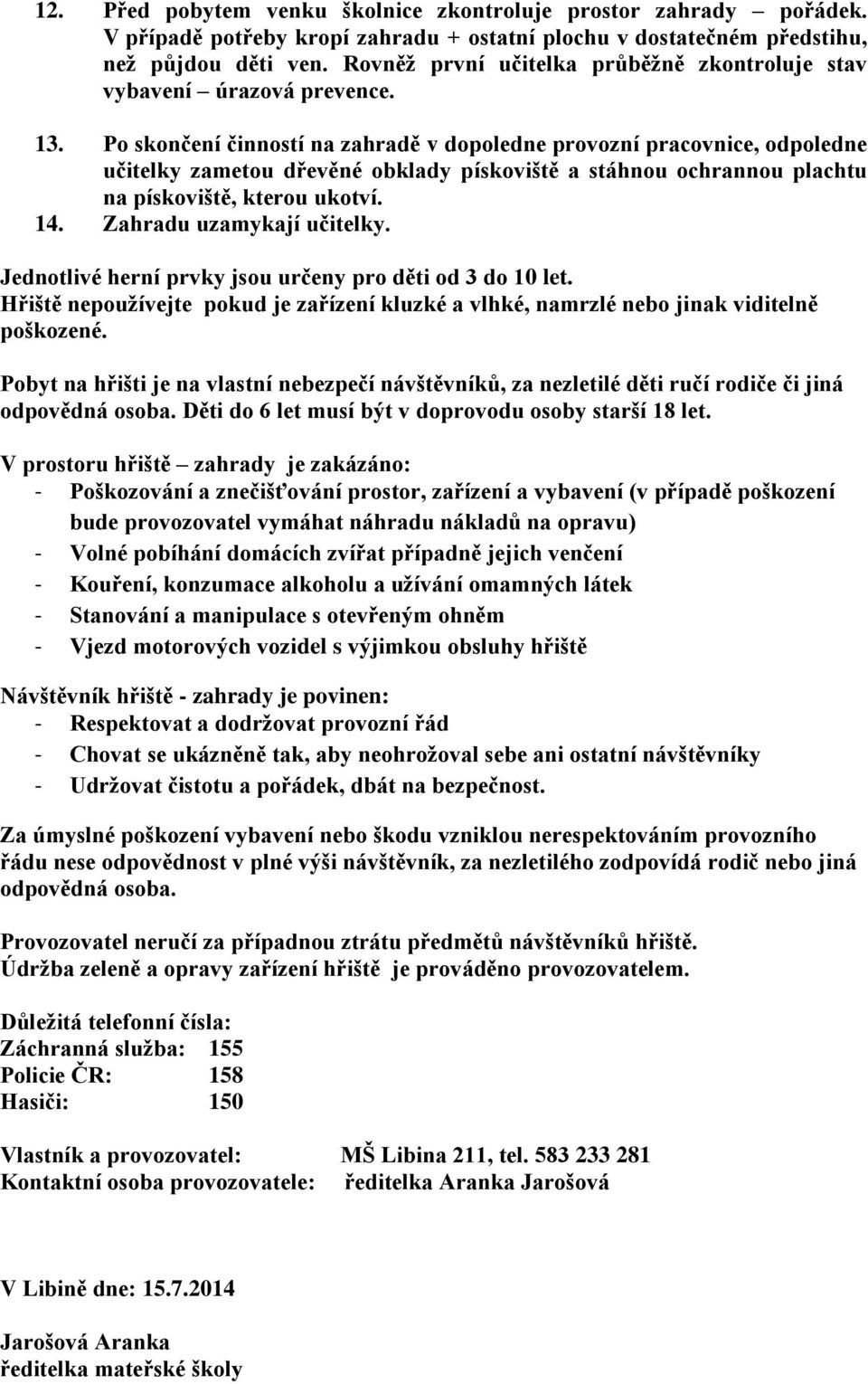 12. Před pobytem venku školnice zkontroluje prostor zahrady – pořádek. V případě potřeby kropí zahradu + ostatní plochu v dostatečném předstihu, než půjdou děti ven. Rovněž první učitelka průběžně zkontroluje stav vybavení – úrazová prevence.

13. Po skončení činností na zahradě v dopoledne provozní pracovnice, odpoledne učitelky zametou dřevěné obklady pískoviště a stáhnou ochrannou plachtu na pískoviště, kterou ukotví.

14. Zahradu uzamykají učitelky.

Jednotlivé herní prvky jsou určeny pro děti od 3 do 10 let.
Hřiště nepoužívejte pokud je zařízení kluzké a vlhké, namrzlé nebo jinak viditelně poškozené.

Pobyt na hřišti je na vlastní nebezpečí návštěvníků, za nezletilé děti ručí rodiče či jiná odpovědná osoba. Děti do 6 let musí být v doprovodu osoby starší 18 let.

V prostoru hřiště – zahrady je zakázáno:
- Poškozování a znečišťování prostor, zařízení a vybavení (v případě poškození bude provozovatel vymáhat náhradu nákladů na opravu)
- Volné pobíhání domácích zvířat případně jejich venčení
- Kouření, konzumace alkoholu a užívání omamných látek
- Stanování a manipulace s otevřeným ohněm
- Vjezd motorových vozidel s výjimkou obsluhy hřiště

Návštěvník hřiště - zahrady je povinen:
- Respektovat a dodržovat provozní řád
- Chovat se ukázněně tak, aby neohrožoval sebe ani ostatní návštěvníky
- Udržovat čistotu a pořádek, dbát na bezpečnost.

Za úmyslné poškození vybavení nebo škodu vzniklou nerespektováním provozního řádu nese odpovědnost v plné výši návštěvník, za nezletilého zodpovídá rodič nebo jiná odpovědná osoba.

Provozovatel neručí za případnou ztrátu předmětů návštěvníků hřiště.
Údržba zeleně a opravy zařízení hřiště je prováděno provozovatelem.

Důležitá telefonní čísla:
Záchranná služba: 155
Policie ČR: 158
Hasiči: 150

Vlastník a provozovatel: MŠ Libina 211, tel. 583 233 281
Kontaktní osoba provozovatele: ředitelka Aranka Jarošová

V Libině dne: 15.7.2014

Jarošová Aranka
ředitelka mateřské školy